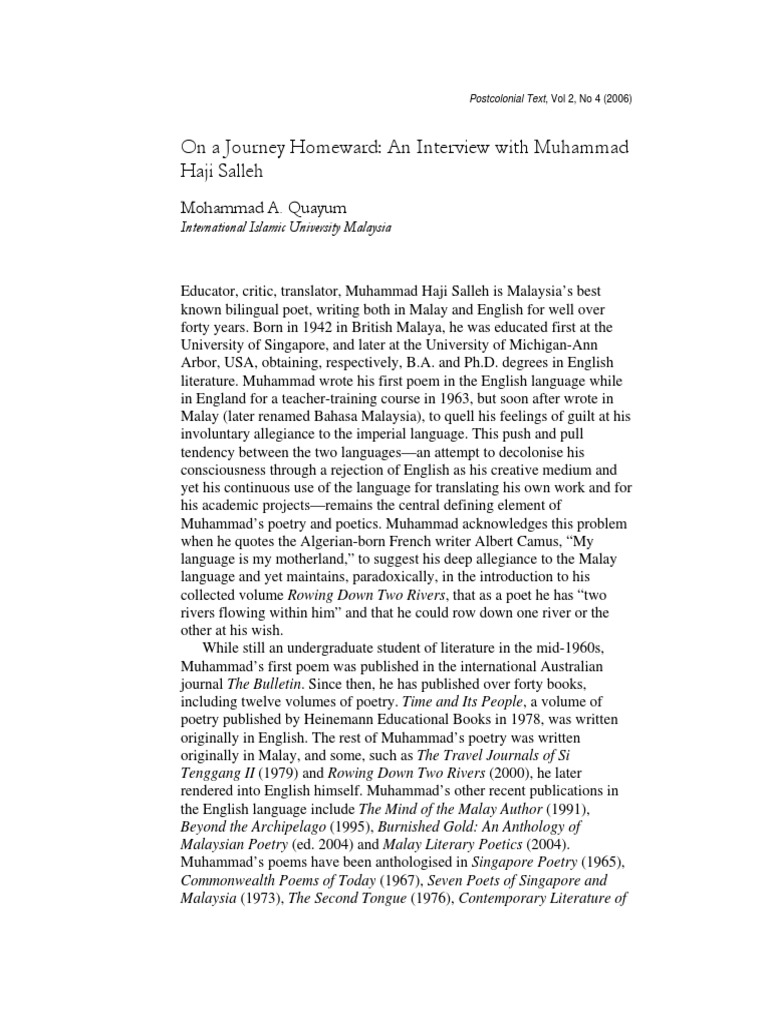 Postcolonial Text, Vol 2, No 4 (2006)

On a Journey Homeward: An Interview with Muhammad Haji Salleh

Mohammad A. Quayum
International Islamic University Malaysia

Educator, critic, translator, Muhammad Haji Salleh is Malaysia's best known bilingual poet, writing both in Malay and English for well over forty years. Born in 1942 in British Malaya, he was educated first at the University of Singapore, and later at the University of Michigan-Ann Arbor, USA, obtaining, respectively, B.A. and Ph.D. degrees in English literature. Muhammad wrote his first poem in the English language while in England for a teacher-training course in 1963, but soon after wrote in Malay (later renamed Bahasa Malaysia), to quell his feelings of guilt at his involuntary allegiance to the imperial language. This push and pull tendency between the two languages—an attempt to decolonise his consciousness through a rejection of English as his creative medium and yet his continuous use of the language for translating his own work and for his academic projects—remains the central defining element of Muhammad's poetry and poetics. Muhammad acknowledges this problem when he quotes the Algerian-born French writer Albert Camus, "My language is my motherland," to suggest his deep allegiance to the Malay language and yet maintains, paradoxically, in the introduction to his collected volume Rowing Down Two Rivers, that as a poet he has "two rivers flowing within him" and that he could row down one river or the other at his wish.

While still an undergraduate student of literature in the mid-1960s, Muhammad's first poem was published in the international Australian journal The Bulletin. Since then, he has published over forty books, including twelve volumes of poetry. Time and Its People, a volume of poetry published by Heinemann Educational Books in 1978, was written originally in English. The rest of Muhammad's poetry was written originally in Malay, and some, such as The Travel Journals of Si Tenggang II (1979) and Rowing Down Two Rivers (2000), he later rendered into English himself. Muhammad's other recent publications in the English language include The Mind of the Malay Author (1991), Beyond the Archipelago (1995), Burnished Gold: An Anthology of Malaysian Poetry (ed. 2004) and Malay Literary Poetics (2004). Muhammad's poems have been anthologised in Singapore Poetry (1965), Commonwealth Poems of Today (1967), Seven Poets of Singapore and Malaysia (1973), The Second Tongue (1976), Contemporary Literature of